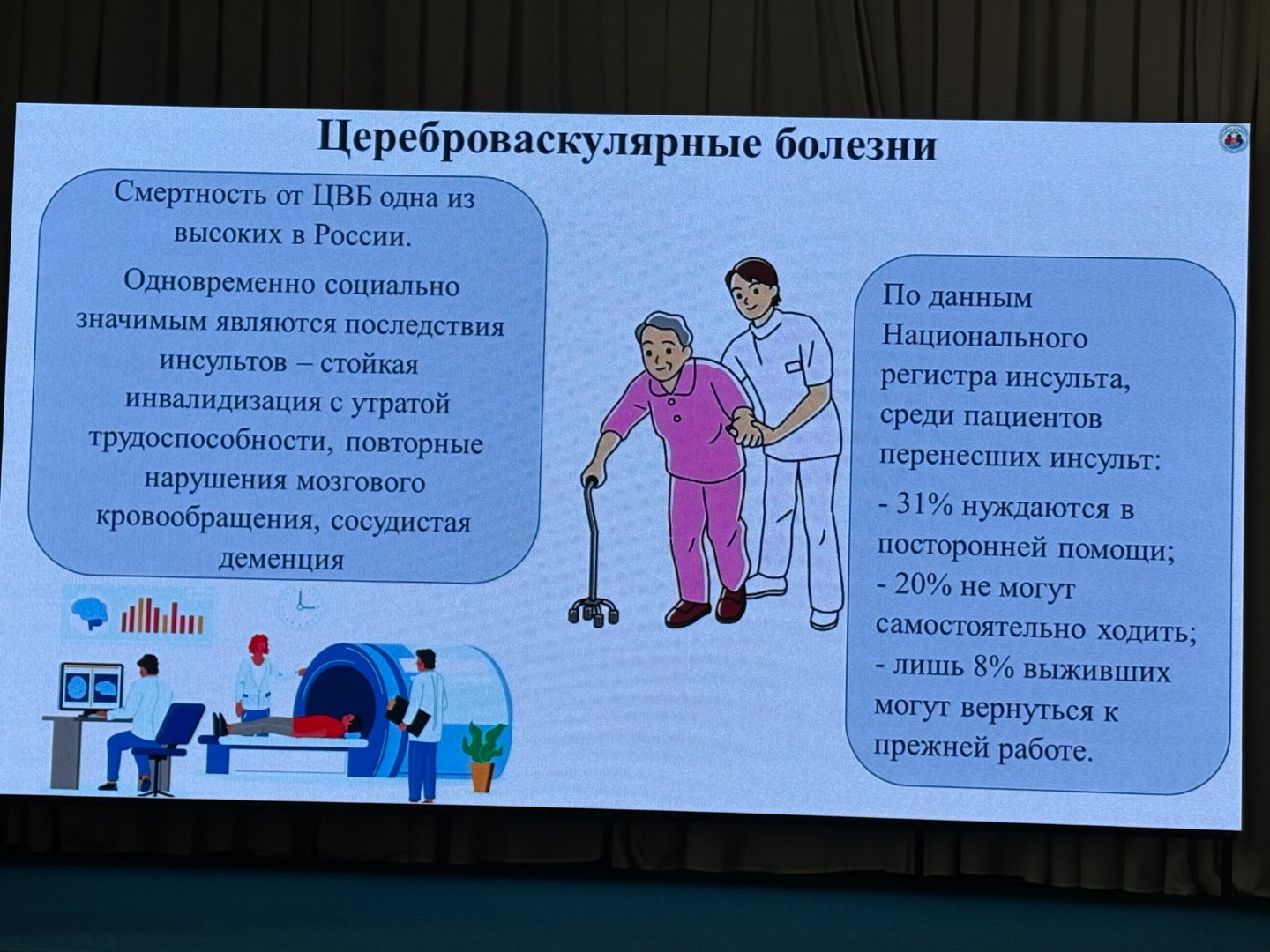 Цереброваскулярные болезни

Смертность от ЦВБ одна из высоких в России.

Одновременно социально значимым являются последствия инсультов – стойкая инвалидизация с утратой трудоспособности, повторные нарушения мозгового кровообращения, сосудистая деменция

По данным Национального регистра инсульта, среди пациентов перенесших инсульт:
- 31% нуждаются в посторонней помощи;
- 20% не могут самостоятельно ходить;
- лишь 8% выживших могут вернуться к прежней работе.